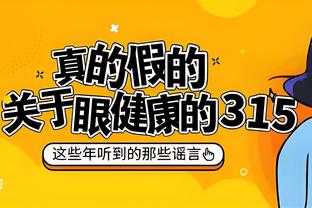 真的假的
关于眼健康的315

这些年听到的那些谣言